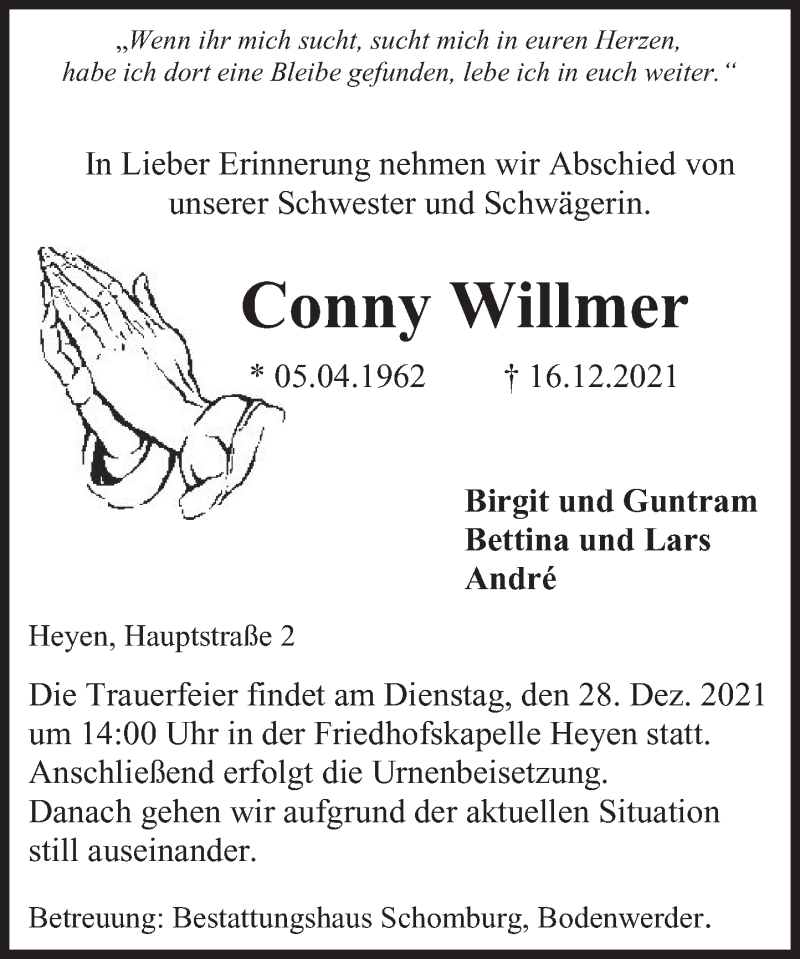 „Wenn ihr mich sucht, sucht mich in euren Herzen, habe ich dort eine Bleibe gefunden, lebe ich in euch weiter.“

In Lieber Erinnerung nehmen wir Abschied von unserer Schwester und Schwägerin.

Conny Willmer

* 05.04.1962 † 16.12.2021

Birgit und Guntram
Bettina und Lars
André

Heyen, Hauptstraße 2

Die Trauerfeier findet am Dienstag, den 28. Dez. 2021 um 14:00 Uhr in der Friedhofskapelle Heyen statt. Anschließend erfolgt die Urnenbeisetzung.
Danach gehen wir aufgrund der aktuellen Situation still auseinander.

Betreuung: Bestattungshaus Schomburg, Bodenwerder.